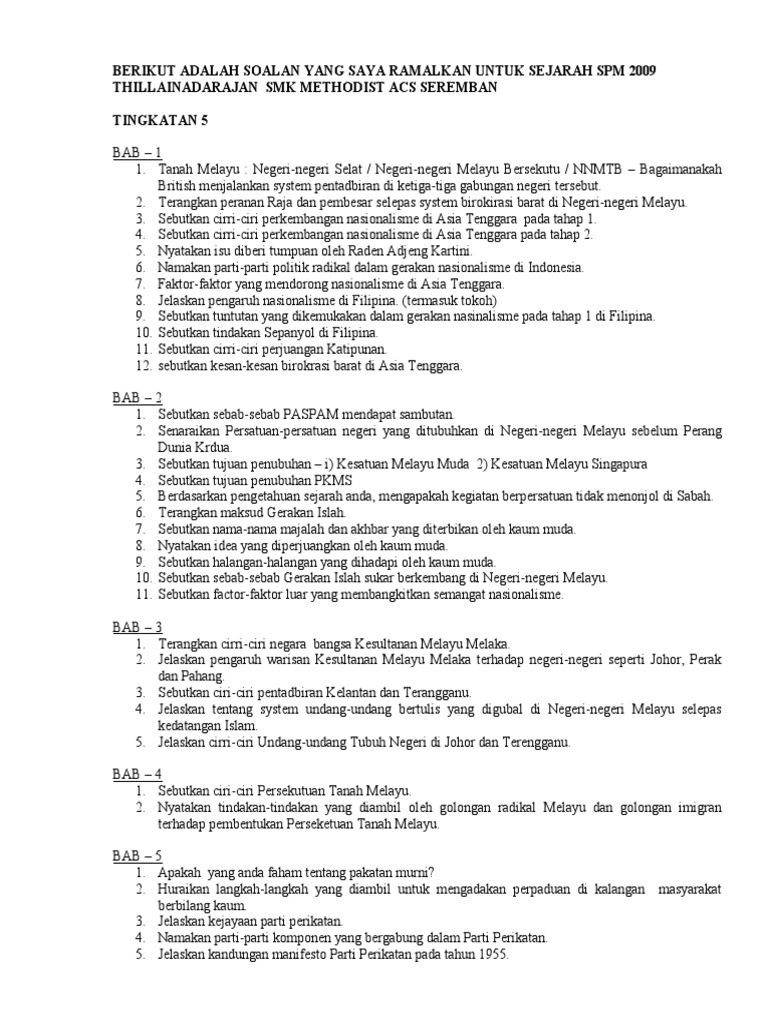 BERIKUT ADALAH SOALAN YANG SAYA RAMALKAN UNTUK SEJARAH SPM 2009
THILLAINADARAJAN SMK METHODIST ACS SEREMBAN

TINGKATAN 5

BAB – 1
1. Tanah Melayu : Negeri-negeri Selat / Negeri-negeri Melayu Bersekutu / NNMTB – Bagaimanakah British menjalankan system pentadbiran di ketiga-tiga gabungan negeri tersebut.
2. Terangkan peranan Raja dan pembesar selepas system birokirasi barat di Negeri-negeri Melayu.
3. Sebutkan cirri-ciri perkembangan nasionalisme di Asia Tenggara pada tahap 1.
4. Sebutkan cirri-ciri perkembangan nasionalisme di Asia Tenggara pada tahap 2.
5. Nyatakan isu diberi tumpuan oleh Raden Adjeng Kartini.
6. Namakan parti-parti politik radikal dalam gerakan nasionalisme di Indonesia.
7. Faktor-faktor yang mendorong nasionalisme di Asia Tenggara.
8. Jelaskan pengaruh nasionalisme di Filipina. (termasuk tokoh)
9. Sebutkan tuntutan yang dikemukakan dalam gerakan nasinalisme pada tahap 1 di Filipina.
10. Sebutkan tindakan Sepanyol di Filipina.
11. Sebutkan cirri-ciri perjuangan Katipunan.
12. sebutkan kesan-kesan birokrasi barat di Asia Tenggara.

BAB – 2
1. Sebutkan sebab-sebab PASPAM mendapat sambutan.
2. Senaraikan Persatuan-persatuan negeri yang ditubuhkan di Negeri-negeri Melayu sebelum Perang Dunia Krdua.
3. Sebutkan tujuan penubuhan – i) Kesatuan Melayu Muda 2) Kesatuan Melayu Singapura
4. Sebutkan tujuan penubuhan PKMS
5. Berdasarkan pengetahuan sejarah anda, mengapakah kegiatan berpersatuan tidak menonjol di Sabah.
6. Terangkan maksud Gerakan Islah.
7. Sebutkan nama-nama majalah dan akhbar yang diterbikan oleh kaum muda.
8. Nyatakan idea yang diperjuangkan oleh kaum muda.
9. Sebutkan halangan-halangan yang dihadapi oleh kaum muda.
10. Sebutkan sebab-sebab Gerakan Islah sukar berkembang di Negeri-negeri Melayu.
11. Sebutkan factor-faktor luar yang membangkitkan semangat nasionalisme.

BAB – 3
1. Terangkan cirri-ciri negara bangsa Kesultanan Melayu Melaka.
2. Jelaskan pengaruh warisan Kesultanan Melayu Melaka terhadap negeri-negeri seperti Johor, Perak dan Pahang.
3. Sebutkan ciri-ciri pentadbiran Kelantan dan Terangganu.
4. Jelaskan tentang system undang-undang bertulis yang digubal di Negeri-negeri Melayu selepas kedatangan Islam.
5. Jelaskan cirri-ciri Undang-undang Tubuh Negeri di Johor dan Terengganu.

BAB – 4
1. Sebutkan ciri-ciri Persekutuan Tanah Melayu.
2. Nyatakan tindakan-tindakan yang diambil oleh golongan radikal Melayu dan golongan imigran terhadap pembentukan Perseketuan Tanah Melayu.

BAB – 5
1. Apakah yang anda faham tentang pakatan murni?
2. Huraikan langkah-langkah yang diambil untuk mengadakan perpaduan di kalangan masyarakat berbilang kaum.
3. Jelaskan kejayaan parti perikatan.
4. Namakan parti-parti komponen yang bergabung dalam Parti Perikatan.
5. Jelaskan kandungan manifesto Parti Perikatan pada tahun 1955.